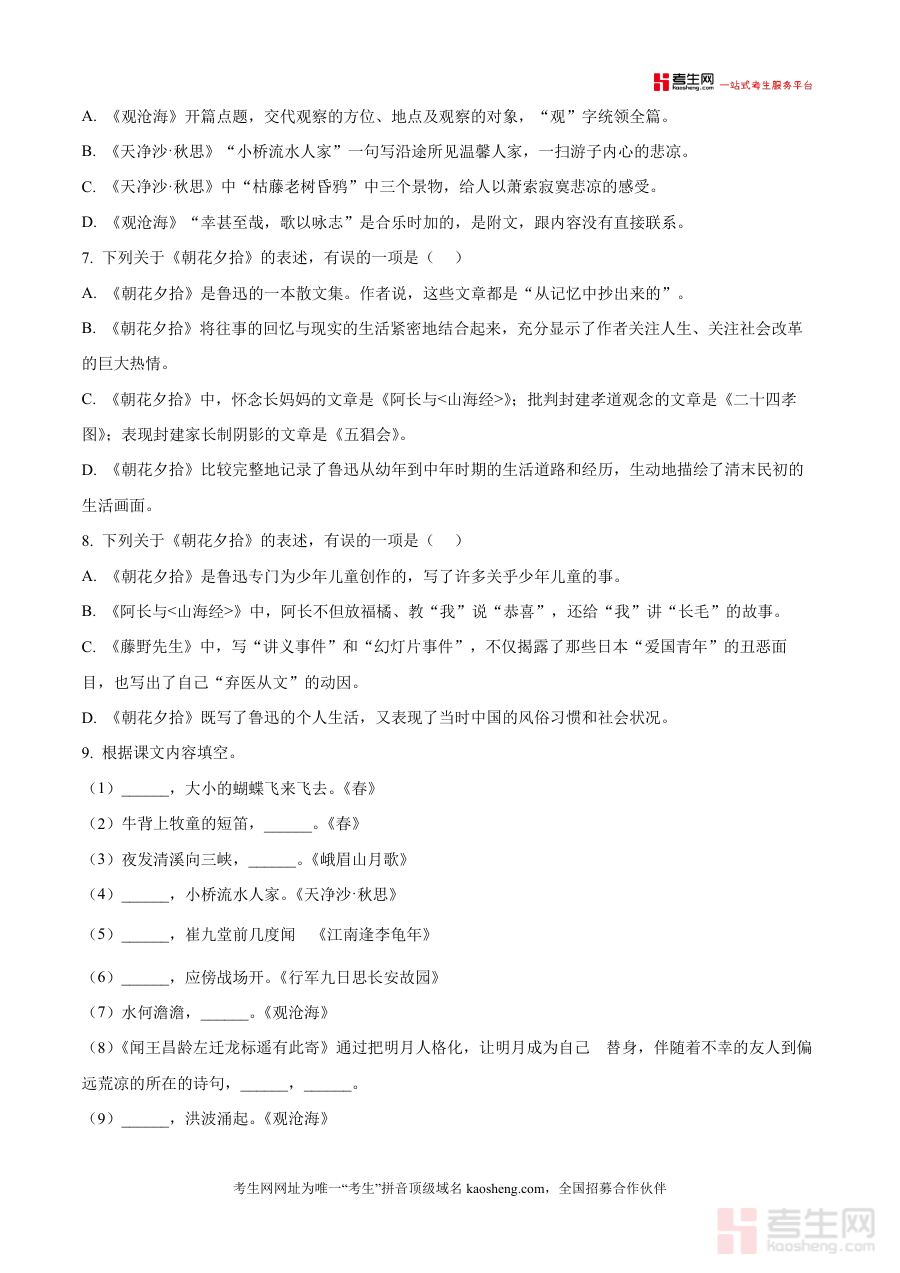 考生网 kaosheng.com 一站式考生服务平台

A. 《观沧海》开篇点题，交代观察的方位、地点及观察的对象，“观”字统领全篇。

B. 《天净沙·秋思》“小桥流水人家”一句写沿途所见温馨人家，一扫游子内心的悲凉。

C. 《天净沙·秋思》中“枯藤老树昏鸦”中三个景物，给人以萧索寂寞悲凉的感受。

D. 《观沧海》“幸甚至哉，歌以咏志”是合乐时加的，是附文，跟内容没有直接联系。

7. 下列关于《朝花夕拾》的表述，有误的一项是（　）

A. 《朝花夕拾》是鲁迅的一本散文集。作者说，这些文章都是“从记忆中抄出来的”。

B. 《朝花夕拾》将往事的回忆与现实的生活紧密地结合起来，充分显示了作者关注人生、关注社会改革的巨大热情。

C. 《朝花夕拾》中，怀念长妈妈的文章是《阿长与<山海经>》；批判封建孝道观念的文章是《二十四孝图》；表现封建家长制阴影的文章是《五猖会》。

D. 《朝花夕拾》比较完整地记录了鲁迅从幼年到中年时期的生活道路和经历，生动地描绘了清末民初的生活画面。

8. 下列关于《朝花夕拾》的表述，有误的一项是（　）

A. 《朝花夕拾》是鲁迅专门为少年儿童创作的，写了许多关乎少年儿童的事。

B. 《阿长与<山海经>》中，阿长不但放福橘、教“我”说“恭喜”，还给“我”讲“长毛”的故事。

C. 《藤野先生》中，写“讲义事件”和“幻灯片事件”，不仅揭露了那些日本“爱国青年”的丑恶面目，也写出了自己“弃医从文”的动因。

D. 《朝花夕拾》既写了鲁迅的个人生活，又表现了当时中国的风俗习惯和社会状况。

9. 根据课文内容填空。

（1）______，大小的蝴蝶飞来飞去。《春》

（2）牛背上牧童的短笛，______。《春》

（3）夜发清溪向三峡，______。《峨眉山月歌》

（4）______，小桥流水人家。《天净沙·秋思》

（5）______，崔九堂前几度闻　《江南逢李龟年》

（6）______，应傍战场开。《行军九日思长安故园》

（7）水何澹澹，______。《观沧海》

（8）《闻王昌龄左迁龙标遥有此寄》通过把明月人格化，让明月成为自己　替身，伴随着不幸的友人到偏远荒凉的所在的诗句，______，______。

（9）______，洪波涌起。《观沧海》

考生网网址为唯一“考生”拼音顶级域名 kaosheng.com，全国招募合作伙伴

考生网 kaosheng.com